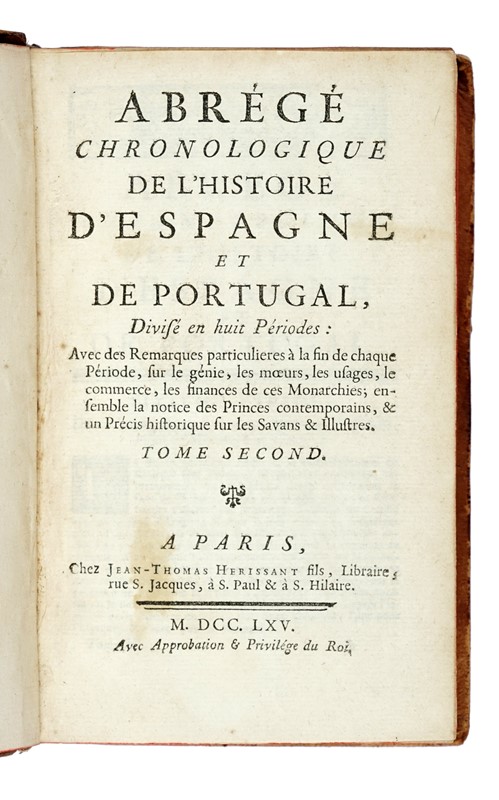 ABRÉGÉ
CHRONOLOGIQUE
DE L'HISTOIRE
D'ESPAGNE
ET
DE PORTUGAL,
Divisé en huit Périodes :

Avec des Remarques particulieres à la fin de chaque Période, sur le génie, les mœurs, les usages, le commerce, les finances de ces Monarchies; ensemble la notice des Princes contemporains, & un Précis historique sur les Savans & Illustres.

TOME SECOND.

A PARIS,
Chez JEAN-THOMAS HERISSANT fils, Libraire, rue S. Jacques, à S. Paul & à S. Hilaire.

M. DCC. LXV.
Avec Approbation & Privilége du Roi.